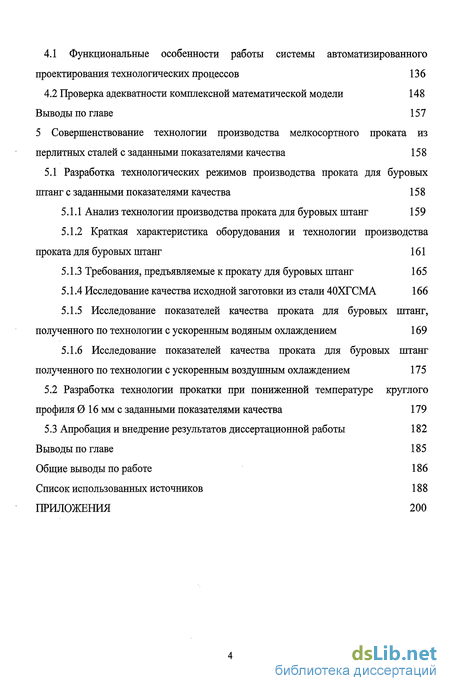 4.1 Функциональные особенности работы системы автоматизированного проектирования технологических процессов 136

4.2 Проверка адекватности комплексной математической модели 148

Выводы по главе 157

5 Совершенствование технологии производства мелкосортного проката из перлитных сталей с заданными показателями качества 158

5.1 Разработка технологических режимов производства проката для буровых штанг с заданными показателями качества 158

5.1.1 Анализ технологии производства проката для буровых штанг 159

5.1.2 Краткая характеристика оборудования и технологии производства проката для буровых штанг 161

5.1.3 Требования, предъявляемые к прокату для буровых штанг 165

5.1.4 Исследование качества исходной заготовки из стали 40ХГСМА 166

5.1.5 Исследование показателей качества проката для буровых штанг, полученного по технологии с ускоренным водяным охлаждением 169

5.1.6 Исследование показателей качества проката для буровых штанг полученного по технологии с ускоренным воздушным охлаждением 175

5.2 Разработка технологии прокатки при пониженной температуре круглого профиля Ø 16 мм с заданными показателями качества 179

5.3 Апробация и внедрение результатов диссертационной работы 182

Выводы по главе 185

Общие выводы по работе 186

Список использованных источников 188

ПРИЛОЖЕНИЯ 200

4

dsLib.net
библиотека диссертаций